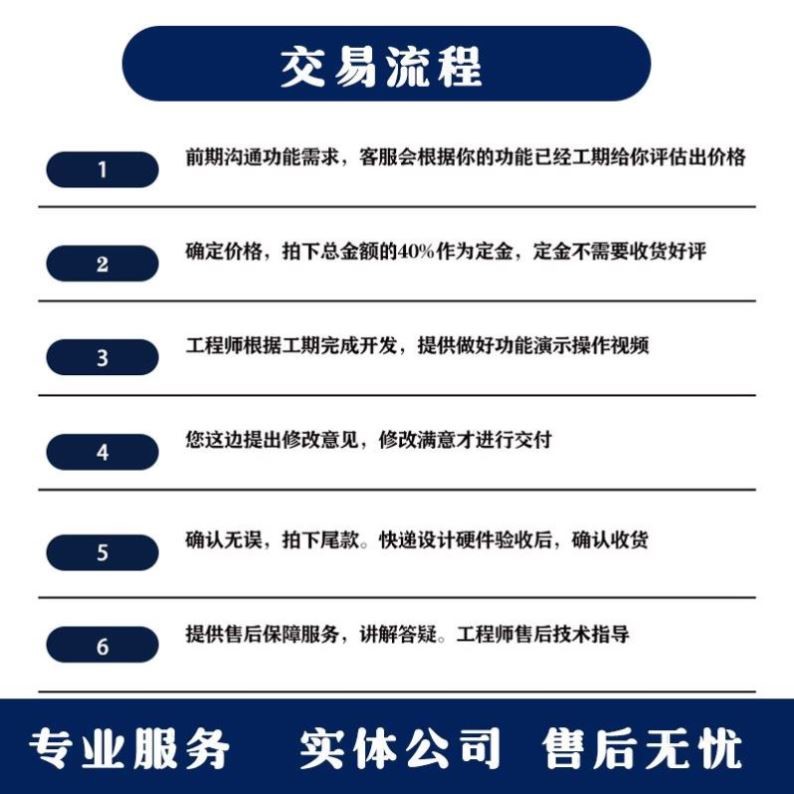 交易流程

1 前期沟通功能需求，客服会根据你的功能已经工期给你评估出价格

2 确定价格，拍下总金额的40%作为定金，定金不需要收货好评

3 工程师根据工期完成开发，提供做好功能演示操作视频

4 您这边提出修改意见，修改满意才进行交付

5 确认无误，拍下尾款。快递设计硬件验收后，确认收货

6 提供售后保障服务，讲解答疑。工程师售后技术指导

专业服务 实体公司 售后无忧